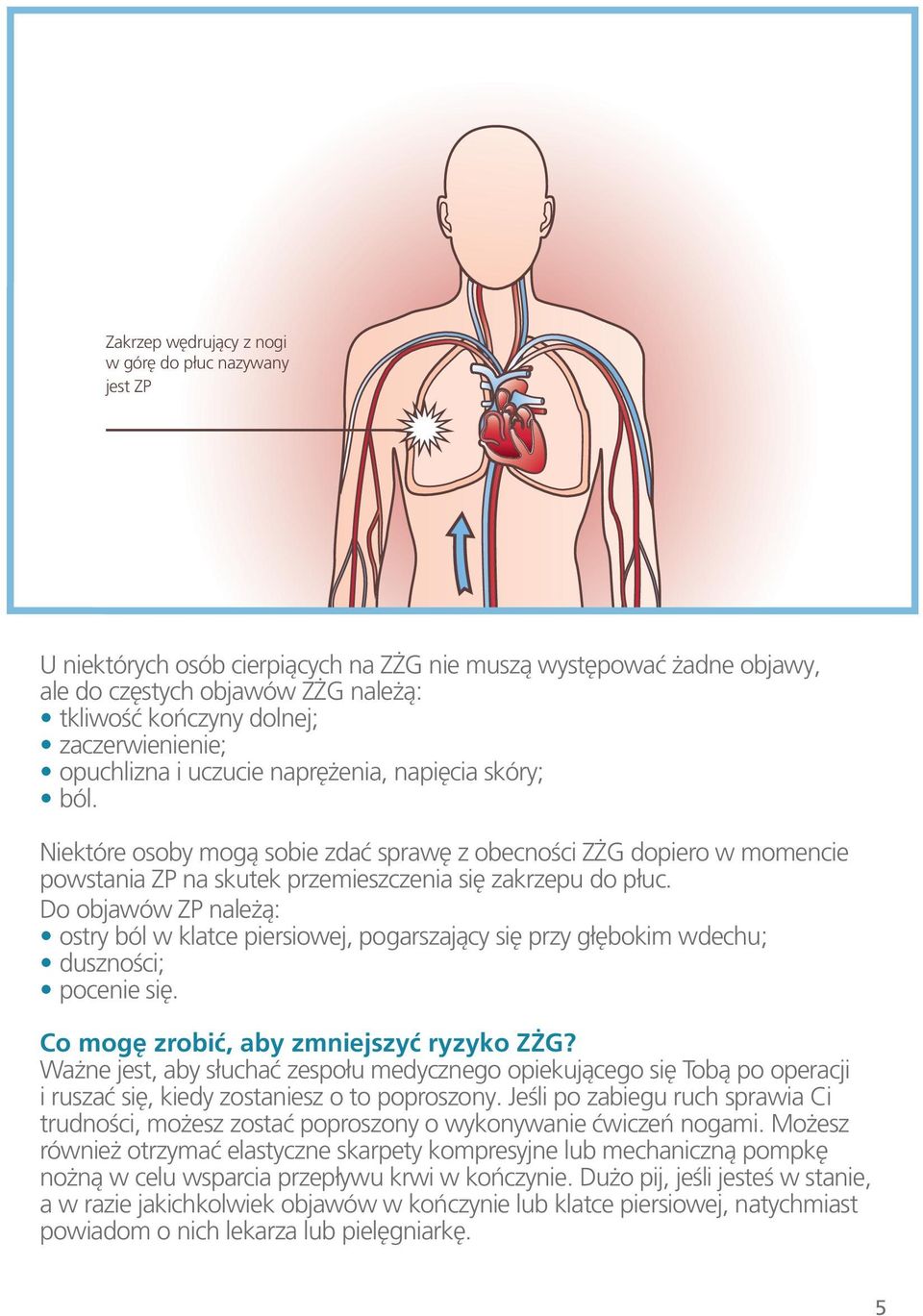 Zakrzep wędrujący z nogi w górę do płuc nazywany jest ZP

U niektórych osób cierpiących na ZŻG nie muszą występować żadne objawy, ale do częstych objawów ZŻG należą:
• tkliwość kończyny dolnej;
• zaczerwienienie;
• opuchlizna i uczucie naprężenia, napięcia skóry;
• ból.

Niektóre osoby mogą sobie zdać sprawę z obecności ZŻG dopiero w momencie powstania ZP na skutek przemieszczenia się zakrzepu do płuc.
Do objawów ZP należą:
• ostry ból w klatce piersiowej, pogarszający się przy głębokim wdechu;
• duszności;
• pocenie się.

Co mogę zrobić, aby zmniejszyć ryzyko ZŻG?
Ważne jest, aby słuchać zespołu medycznego opiekującego się Tobą po operacji i ruszać się, kiedy zostaniesz o to poproszony. Jeśli po zabiegu ruch sprawia Ci trudności, możesz zostać poproszony o wykonywanie ćwiczeń nogami. Możesz również otrzymać elastyczne skarpety kompresyjne lub mechaniczną pompkę nożną w celu wsparcia przepływu krwi w kończynie. Dużo pij, jeśli jesteś w stanie, a w razie jakichkolwiek objawów w kończynie lub klatce piersiowej, natychmiast powiadom o nich lekarza lub pielęgniarkę.

5